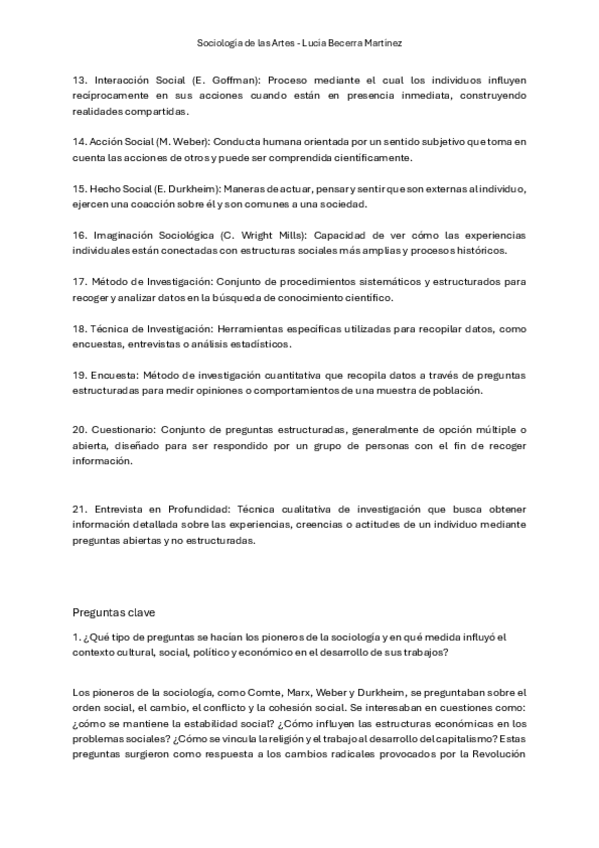 Sociología de las Artes - Lucía Becerra Martínez

13. Interacción Social (E. Goffman): Proceso mediante el cual los individuos influyen recíprocamente en sus acciones cuando están en presencia inmediata, construyendo realidades compartidas.

14. Acción Social (M. Weber): Conducta humana orientada por un sentido subjetivo que toma en cuenta las acciones de otros y puede ser comprendida científicamente.

15. Hecho Social (E. Durkheim): Maneras de actuar, pensar y sentir que son externas al individuo, ejercen una coacción sobre él y son comunes a una sociedad.

16. Imaginación Sociológica (C. Wright Mills): Capacidad de ver cómo las experiencias individuales están conectadas con estructuras sociales más amplias y procesos históricos.

17. Método de Investigación: Conjunto de procedimientos sistemáticos y estructurados para recoger y analizar datos en la búsqueda de conocimiento científico.

18. Técnica de Investigación: Herramientas específicas utilizadas para recopilar datos, como encuestas, entrevistas o análisis estadísticos.

19. Encuesta: Método de investigación cuantitativa que recopila datos a través de preguntas estructuradas para medir opiniones o comportamientos de una muestra de población.

20. Cuestionario: Conjunto de preguntas estructuradas, generalmente de opción múltiple o abierta, diseñado para ser respondido por un grupo de personas con el fin de recoger información.

21. Entrevista en Profundidad: Técnica cualitativa de investigación que busca obtener información detallada sobre las experiencias, creencias o actitudes de un individuo mediante preguntas abiertas y no estructuradas.

Preguntas clave

1. ¿Qué tipo de preguntas se hacían los pioneros de la sociología y en qué medida influyó el contexto cultural, social, político y económico en el desarrollo de sus trabajos?

Los pioneros de la sociología, como Comte, Marx, Weber y Durkheim, se preguntaban sobre el orden social, el cambio, el conflicto y la cohesión social. Se interesaban en cuestiones como: ¿cómo se mantiene la estabilidad social? ¿Cómo influyen las estructuras económicas en los problemas sociales? ¿Cómo se vincula la religión y el trabajo al desarrollo del capitalismo? Estas preguntas surgieron como respuesta a los cambios radicales provocados por la Revolución